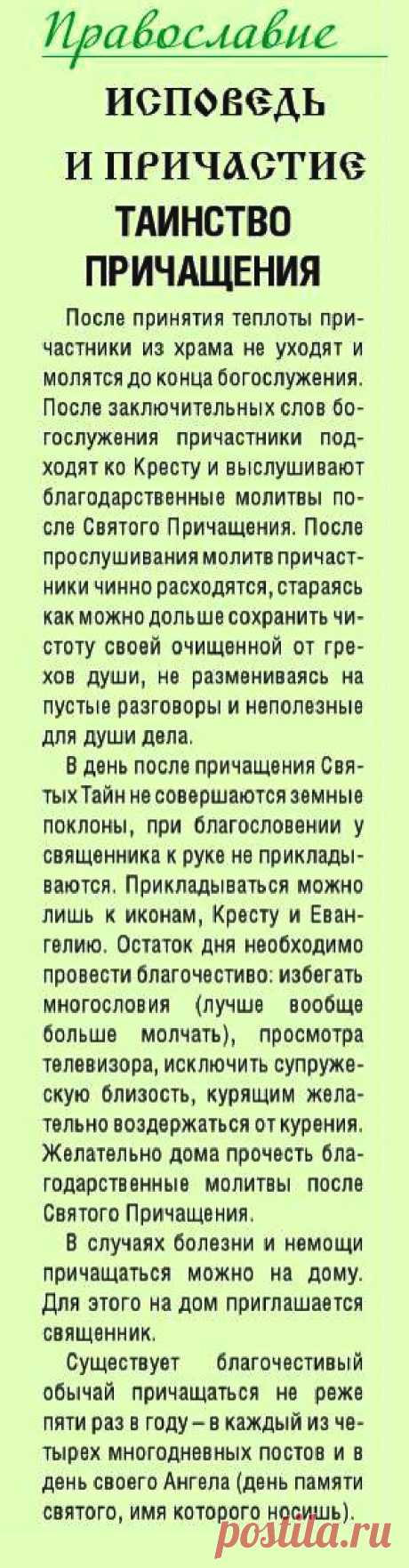 Православие

ИСПОВЕДЬ И ПРИЧАСТИЕ

ТАИНСТВО ПРИЧАЩЕНИЯ

После принятия теплоты причастники из храма не уходят и молятся до конца богослужения. После заключительных слов богослужения причастники подходят ко Кресту и выслушивают благодарственные молитвы после Святого Причащения. После прослушивания молитв причастники чинно расходятся, стараясь как можно дольше сохранить чистоту своей очищенной от грехов души, не размениваясь на пустые разговоры и неполезные для души дела.

В день после причащения Святых Тайн не совершаются земные поклоны, при благословении у священника к руке не прикладываются. Прикладываться можно лишь к иконам, Кресту и Евангелию. Остаток дня необходимо провести благочестиво: избегать многословия (лучше вообще больше молчать), просмотра телевизора, исключить супружескую близость, курящим желательно воздержаться от курения. Желательно дома прочесть благодарственные молитвы после Святого Причащения.

В случаях болезни и немощи причащаться можно на дому. Для этого на дом приглашается священник.

Существует благочестивый обычай причащаться не реже пяти раз в году – в каждый из четырех многодневных постов и в день своего Ангела (день памяти святого, имя которого носишь).

postila.ru